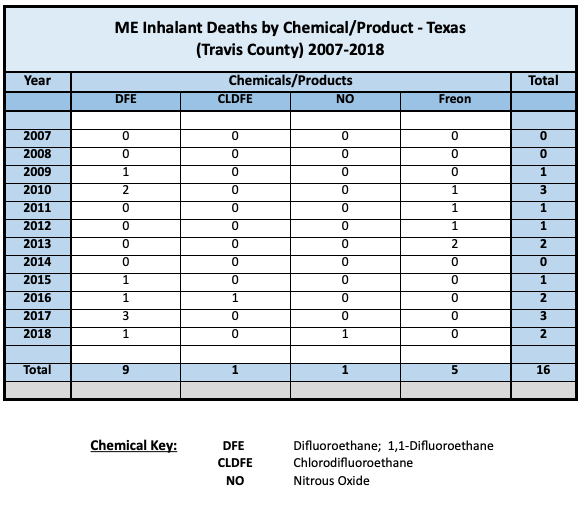 ME Inhalant Deaths by Chemical/Product - Texas
(Travis County) 2007-2018

| Year | Chemicals/Products | | | | Total |
|---|---|---|---|---|---|
| | DFE | CLDFE | NO | Freon | |
| | | | | | |
| 2007 | 0 | 0 | 0 | 0 | 0 |
| 2008 | 0 | 0 | 0 | 0 | 0 |
| 2009 | 1 | 0 | 0 | 0 | 1 |
| 2010 | 2 | 0 | 0 | 1 | 3 |
| 2011 | 0 | 0 | 0 | 1 | 1 |
| 2012 | 0 | 0 | 0 | 1 | 1 |
| 2013 | 0 | 0 | 0 | 2 | 2 |
| 2014 | 0 | 0 | 0 | 0 | 0 |
| 2015 | 1 | 0 | 0 | 0 | 1 |
| 2016 | 1 | 1 | 0 | 0 | 2 |
| 2017 | 3 | 0 | 0 | 0 | 3 |
| 2018 | 1 | 0 | 1 | 0 | 2 |
| | | | | | |
| Total | 9 | 1 | 1 | 5 | 16 |

Chemical Key: DFE Difluoroethane; 1,1-Difluoroethane
CLDFE Chlorodifluoroethane
NO Nitrous Oxide